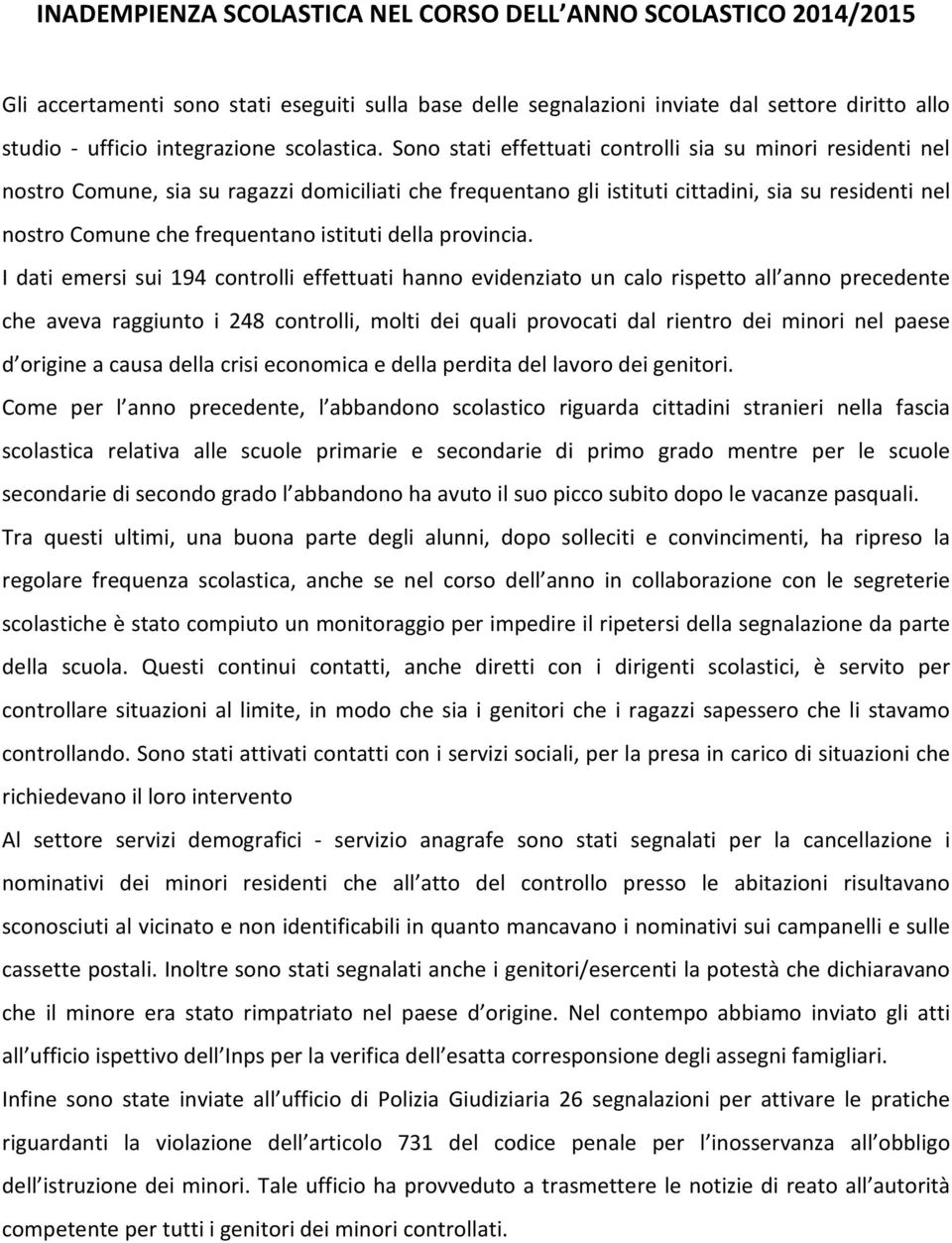 INADEMPIENZA SCOLASTICA NEL CORSO DELL ANNO SCOLASTICO 2014/2015

Gli accertamenti sono stati eseguiti sulla base delle segnalazioni inviate dal settore diritto allo studio - ufficio integrazione scolastica. Sono stati effettuati controlli sia su minori residenti nel nostro Comune, sia su ragazzi domiciliati che frequentano gli istituti cittadini, sia su residenti nel nostro Comune che frequentano istituti della provincia.

I dati emersi sui 194 controlli effettuati hanno evidenziato un calo rispetto all anno precedente che aveva raggiunto i 248 controlli, molti dei quali provocati dal rientro dei minori nel paese d origine a causa della crisi economica e della perdita del lavoro dei genitori.

Come per l anno precedente, l abbandono scolastico riguarda cittadini stranieri nella fascia scolastica relativa alle scuole primarie e secondarie di primo grado mentre per le scuole secondarie di secondo grado l abbandono ha avuto il suo picco subito dopo le vacanze pasquali.

Tra questi ultimi, una buona parte degli alunni, dopo solleciti e convincimenti, ha ripreso la regolare frequenza scolastica, anche se nel corso dell anno in collaborazione con le segreterie scolastiche è stato compiuto un monitoraggio per impedire il ripetersi della segnalazione da parte della scuola. Questi continui contatti, anche diretti con i dirigenti scolastici, è servito per controllare situazioni al limite, in modo che sia i genitori che i ragazzi sapessero che li stavamo controllando. Sono stati attivati contatti con i servizi sociali, per la presa in carico di situazioni che richiedevano il loro intervento

Al settore servizi demografici - servizio anagrafe sono stati segnalati per la cancellazione i nominativi dei minori residenti che all atto del controllo presso le abitazioni risultavano sconosciuti al vicinato e non identificabili in quanto mancavano i nominativi sui campanelli e sulle cassette postali. Inoltre sono stati segnalati anche i genitori/esercenti la potestà che dichiaravano che il minore era stato rimpatriato nel paese d origine. Nel contempo abbiamo inviato gli atti all ufficio ispettivo dell Inps per la verifica dell esatta corresponsione degli assegni famigliari.

Infine sono state inviate all ufficio di Polizia Giudiziaria 26 segnalazioni per attivare le pratiche riguardanti la violazione dell articolo 731 del codice penale per l inosservanza all obbligo dell istruzione dei minori. Tale ufficio ha provveduto a trasmettere le notizie di reato all autorità competente per tutti i genitori dei minori controllati.